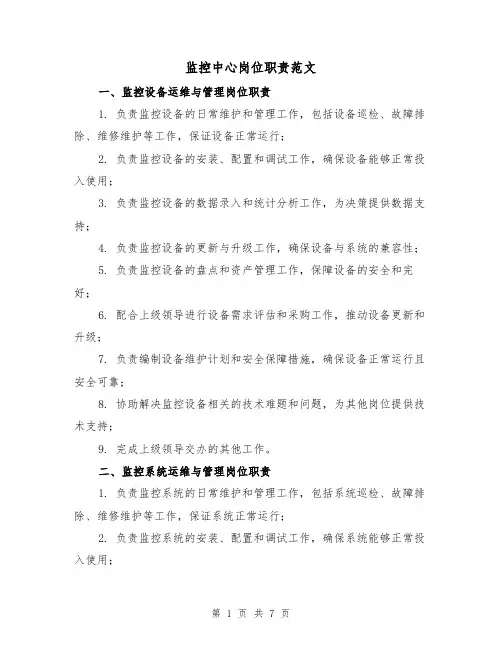 监控中心岗位职责范文

一、监控设备运维与管理岗位职责

1. 负责监控设备的日常维护和管理工作，包括设备巡检、故障排除、维修维护等工作，保证设备正常运行；

2. 负责监控设备的安装、配置和调试工作，确保设备能够正常投入使用；

3. 负责监控设备的数据录入和统计分析工作，为决策提供数据支持；

4. 负责监控设备的更新与升级工作，确保设备与系统的兼容性；

5. 负责监控设备的盘点和资产管理工作，保障设备的安全和完好；

6. 配合上级领导进行设备需求评估和采购工作，推动设备更新和升级；

7. 负责编制设备维护计划和安全保障措施，确保设备正常运行且安全可靠；

8. 协助解决监控设备相关的技术难题和问题，为其他岗位提供技术支持；

9. 完成上级领导交办的其他工作。

二、监控系统运维与管理岗位职责

1. 负责监控系统的日常维护和管理工作，包括系统巡检、故障排除、维修维护等工作，保证系统正常运行；

2. 负责监控系统的安装、配置和调试工作，确保系统能够正常投入使用；

第 1 页 共 7 页